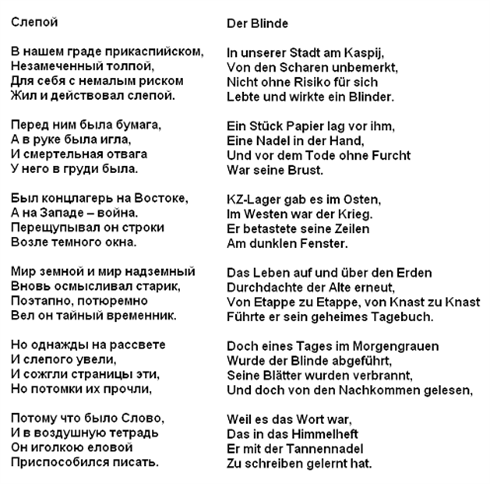 Слепой

В нашем граде прикаспийском,
Незамеченный толпой,
Для себя с немалым риском
Жил и действовал слепой.

Перед ним была бумага,
А в руке была игла,
И смертельная отвага
У него в груди была.

Был концлагерь на Востоке,
А на Западе – война.
Перещупывал он строки
Возле темного окна.

Мир земной и мир надземный
Вновь осмысливал старик,
Поэтапно, потюремно
Вел он тайный временник.

Но однажды на рассвете
И слепого увели,
И сожгли страницы эти,
Но потомки их прочли,

Потому что было Слово,
И в воздушную тетрадь
Он иголкою еловой
Приспособился писать.

Der Blinde

In unserer Stadt am Kaspij,
Von den Scharen unbemerkt,
Nicht ohne Risiko für sich
Lebte und wirkte ein Blinder.

Ein Stück Papier lag vor ihm,
Eine Nadel in der Hand,
Und vor dem Tode ohne Furcht
War seine Brust.

KZ-Lager gab es im Osten,
Im Westen war der Krieg.
Er betastete seine Zeilen
Am dunklen Fenster.

Das Leben auf und über den Erden
Durchdachte der Alte erneut,
Von Etappe zu Etappe, von Knast zu Knast
Führte er sein geheimes Tagebuch.

Doch eines Tages im Morgengrauen
Wurde der Blinde abgeführt,
Seine Blätter wurden verbrannt,
Und doch von den Nachkommen gelesen,

Weil es das Wort war,
Das in das Himmelheft
Er mit der Tannennadel
Zu schreiben gelernt hat.